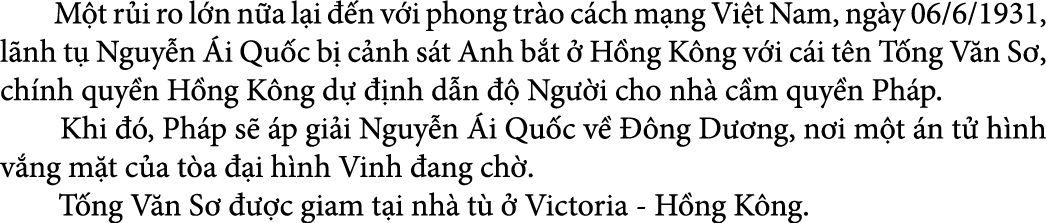 Một rủi ro lớn nữa lại đến với phong trào cách mạng Việt Nam, ngày 06/6/1931, lãnh tụ Nguyễn Ái Quốc bị cảnh sát Anh bắt ở Hồng Kông với cái tên Tống Văn Sơ, chính quyền Hồng Kông dự định dẫn độ Người cho nhà cầm quyền Pháp.

Khi đó, Pháp sẽ áp giải Nguyễn Ái Quốc về Đông Dương, nơi một án tử hình vắng mặt của tòa đại hình Vinh đang chờ.

Tống Văn Sơ được giam tại nhà tù ở Victoria - Hồng Kông.